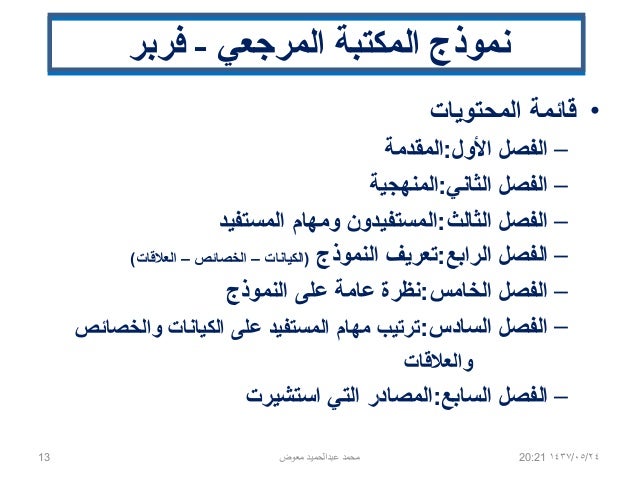 نموذج المكتبة المرجعي - فربر

• قائمة المحتويات
– الفصل الأول:المقدمة
– الفصل الثاني:المنهجية
– الفصل الثالث:المستفيدون ومهام المستفيد
– الفصل الرابع:تعريف النموذج (الكيانات – الخصائص – العلاقات)
– الفصل الخامس:نظرة عامة على النموذج
– الفصل السادس:ترتيب مهام المستفيد على الكيانات والخصائص والعلاقات
– الفصل السابع:المصادر التي استشيرت

١٤٣٧/٠٥/٢٤ 20:21 محمد عبدالحميد معوض 13